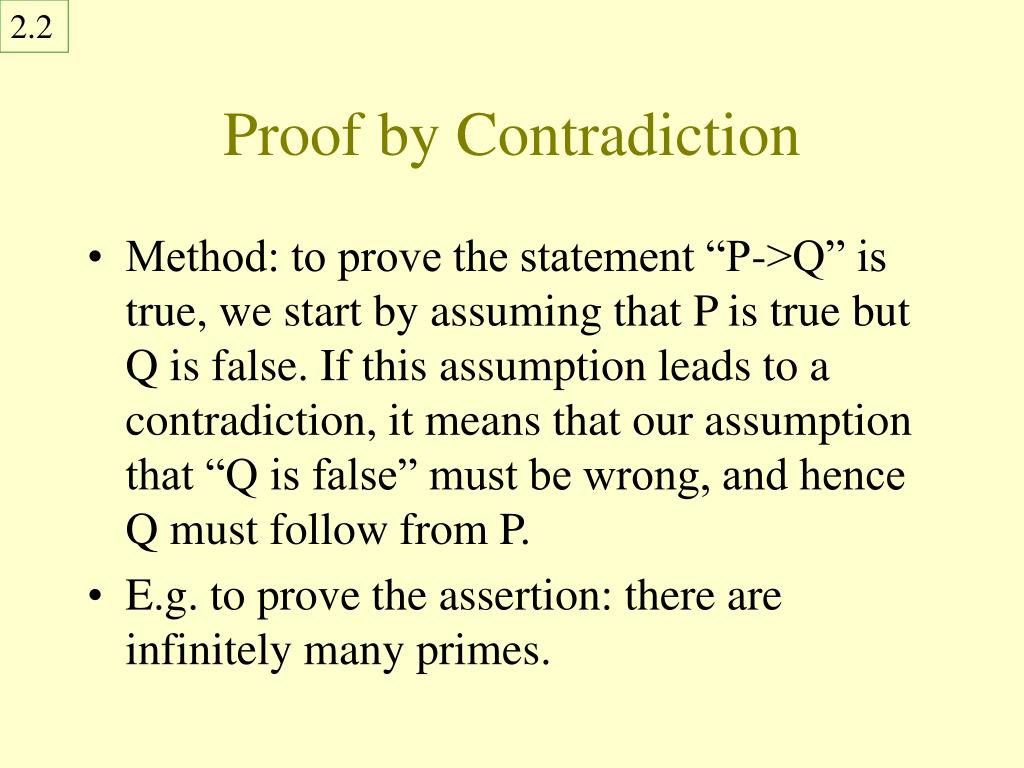 2.2

Proof by Contradiction

• Method: to prove the statement "P->Q" is true, we start by assuming that P is true but Q is false. If this assumption leads to a contradiction, it means that our assumption that "Q is false" must be wrong, and hence Q must follow from P.
• E.g. to prove the assertion: there are infinitely many primes.